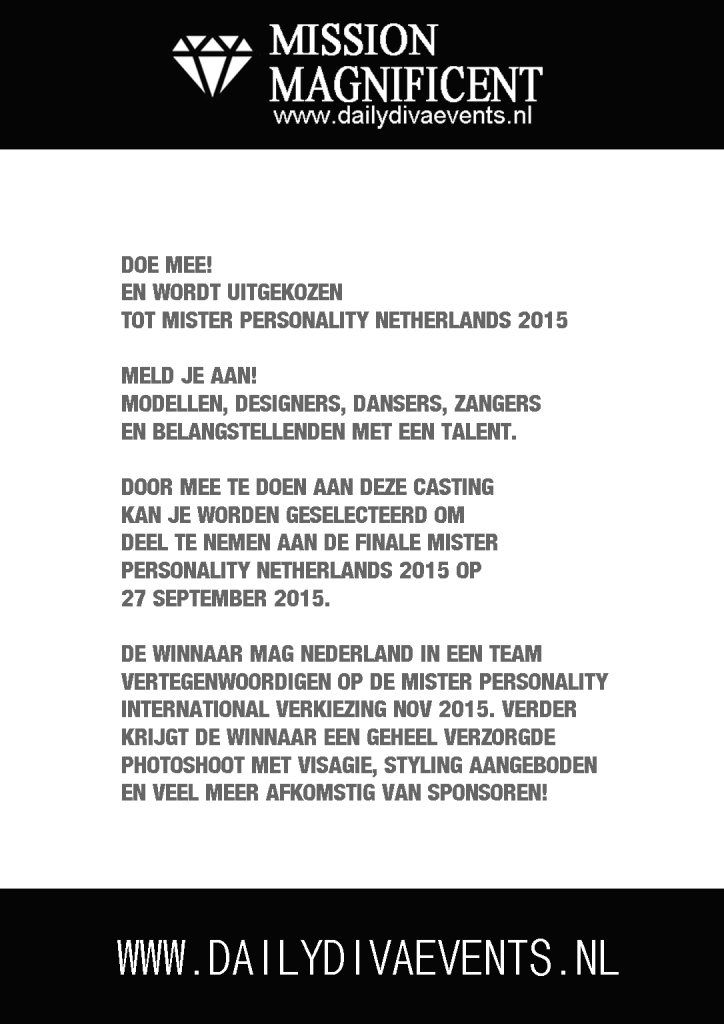 MISSION MAGNIFICENT
www.dailydivaevents.nl

DOE MEE!
EN WORDT UITGEKOZEN
TOT MISTER PERSONALITY NETHERLANDS 2015

MELD JE AAN!
MODELLEN, DESIGNERS, DANSERS, ZANGERS
EN BELANGSTELLENDEN MET EEN TALENT.

DOOR MEE TE DOEN AAN DEZE CASTING KAN JE WORDEN GESELECTEERD OM DEEL TE NEMEN AAN DE FINALE MISTER PERSONALITY NETHERLANDS 2015 OP 27 SEPTEMBER 2015.

DE WINNAAR MAG NEDERLAND IN EEN TEAM VERTEGENWOORDIGEN OP DE MISTER PERSONALITY INTERNATIONAL VERKIEZING NOV 2015. VERDER KRIJGT DE WINNAAR EEN GEHEEL VERZORGDE PHOTOSHOOT MET VISAGIE, STYLING AANGEBODEN EN VEEL MEER AFKOMSTIG VAN SPONSOREN!

WWW.DAILYDIVAEVENTS.NL